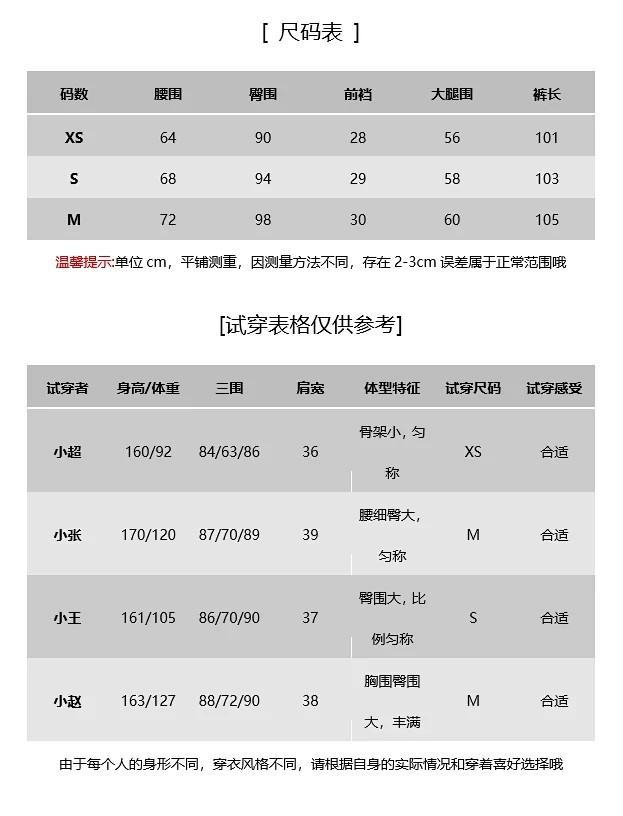 [ 尺码表 ]

| 码数 | 腰围 | 臀围 | 前裆 | 大腿围 | 裤长 |
|---|---|---|---|---|---|
| XS | 64 | 90 | 28 | 56 | 101 |
| S | 68 | 94 | 29 | 58 | 103 |
| M | 72 | 98 | 30 | 60 | 105 |

温馨提示:单位 cm，平铺测重，因测量方法不同，存在 2-3cm 误差属于正常范围哦

[试穿表格仅供参考]

| 试穿者 | 身高/体重 | 三围 | 肩宽 | 体型特征 | 试穿尺码 | 试穿感受 |
|---|---|---|---|---|---|---|
| 小超 | 160/92 | 84/63/86 | 36 | 骨架小，匀称 | XS | 合适 |
| 小张 | 170/120 | 87/70/89 | 39 | 腰细臀大，匀称 | M | 合适 |
| 小王 | 161/105 | 86/70/90 | 37 | 臀围大，比例匀称 | S | 合适 |
| 小赵 | 163/127 | 88/72/90 | 38 | 胸围臀围大，丰满 | M | 合适 |

由于每个人的身形不同，穿衣风格不同，请根据自身的实际情况和穿着喜好选择哦